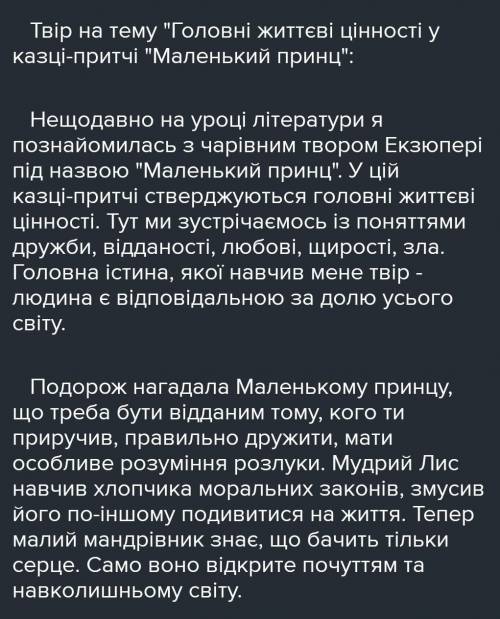 Твір на тему "Головні життєві цінності у казці-притчі "Маленький принц":

Нещодавно на уроці літератури я познайомилась з чарівним твором Екзюпері під назвою "Маленький принц". У цій казці-притчі стверджуються головні життєві цінності. Тут ми зустрічаємось із поняттями дружби, відданості, любові, щирості, зла. Головна істина, якої навчив мене твір - людина є відповідальною за долю усього світу.

Подорож нагадала Маленькому принцу, що треба бути відданим тому, кого ти приручив, правильно дружити, мати особливе розуміння розлуки. Мудрий Лис навчив хлопчика моральних законів, змусив його по-іншому подивитися на життя. Тепер малий мандрівник знає, що бачить тільки серце. Само воно відкрите почуттям та навколишньому світу.